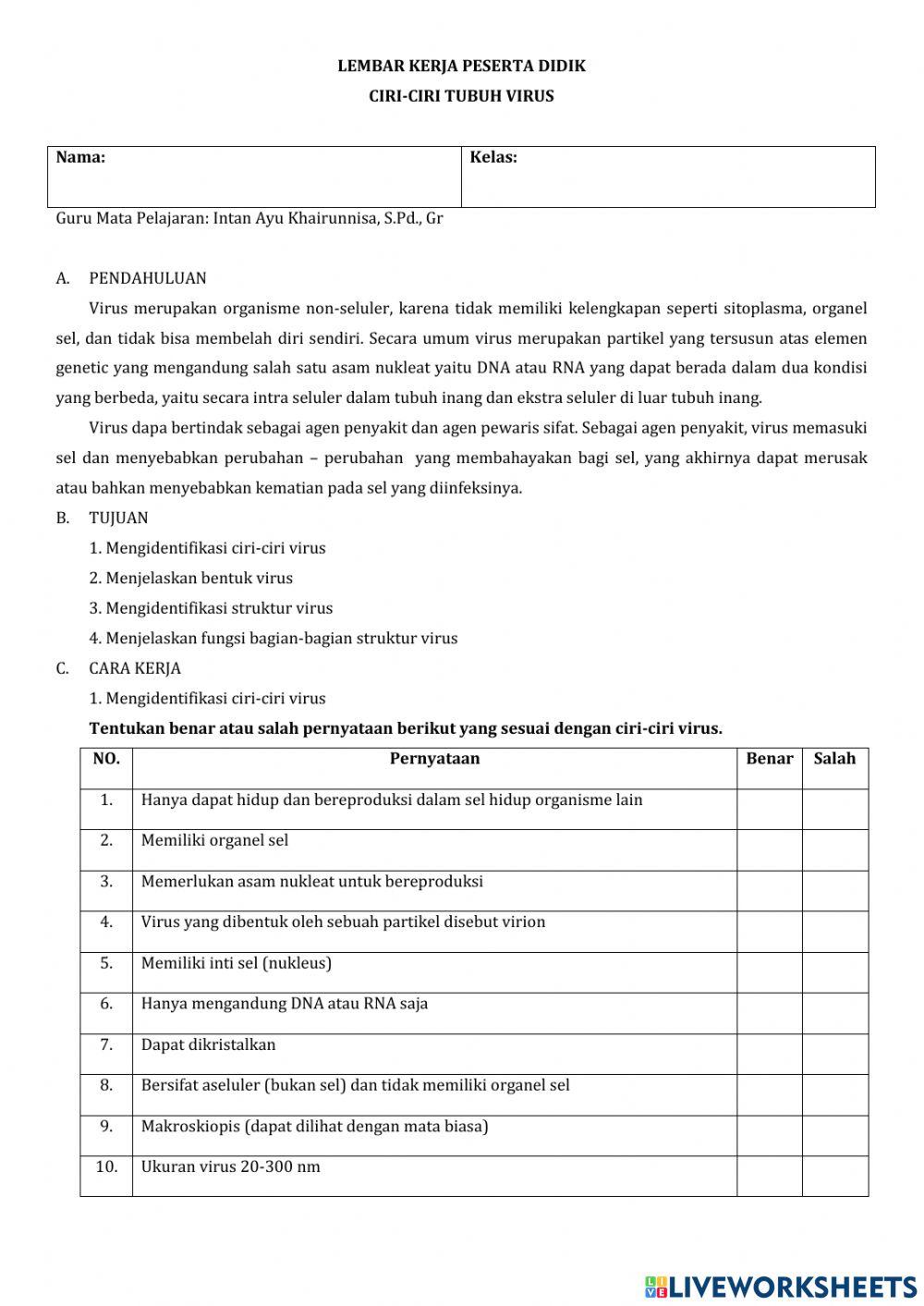 LEMBAR KERJA PESERTA DIDIK
CIRI-CIRI TUBUH VIRUS

| Nama: | Kelas: |
|---|---|

Guru Mata Pelajaran: Intan Ayu Khairunnisa, S.Pd., Gr

A. PENDAHULUAN

Virus merupakan organisme non-seluler, karena tidak memiliki kelengkapan seperti sitoplasma, organel sel, dan tidak bisa membelah diri sendiri. Secara umum virus merupakan partikel yang tersusun atas elemen genetic yang mengandung salah satu asam nukleat yaitu DNA atau RNA yang dapat berada dalam dua kondisi yang berbeda, yaitu secara intra seluler dalam tubuh inang dan ekstra seluler di luar tubuh inang.

Virus dapa bertindak sebagai agen penyakit dan agen pewaris sifat. Sebagai agen penyakit, virus memasuki sel dan menyebabkan perubahan – perubahan yang membahayakan bagi sel, yang akhirnya dapat merusak atau bahkan menyebabkan kematian pada sel yang diinfeksinya.

B. TUJUAN
1. Mengidentifikasi ciri-ciri virus
2. Menjelaskan bentuk virus
3. Mengidentifikasi struktur virus
4. Menjelaskan fungsi bagian-bagian struktur virus

C. CARA KERJA
1. Mengidentifikasi ciri-ciri virus

Tentukan benar atau salah pernyataan berikut yang sesuai dengan ciri-ciri virus.

| NO. | Pernyataan | Benar | Salah |
|---|---|---|---|
| 1. | Hanya dapat hidup dan bereproduksi dalam sel hidup organisme lain | | |
| 2. | Memiliki organel sel | | |
| 3. | Memerlukan asam nukleat untuk bereproduksi | | |
| 4. | Virus yang dibentuk oleh sebuah partikel disebut virion | | |
| 5. | Memiliki inti sel (nukleus) | | |
| 6. | Hanya mengandung DNA atau RNA saja | | |
| 7. | Dapat dikristalkan | | |
| 8. | Bersifat aseluler (bukan sel) dan tidak memiliki organel sel | | |
| 9. | Makroskiopis (dapat dilihat dengan mata biasa) | | |
| 10. | Ukuran virus 20-300 nm | | |

LIVEWORKSHEETS